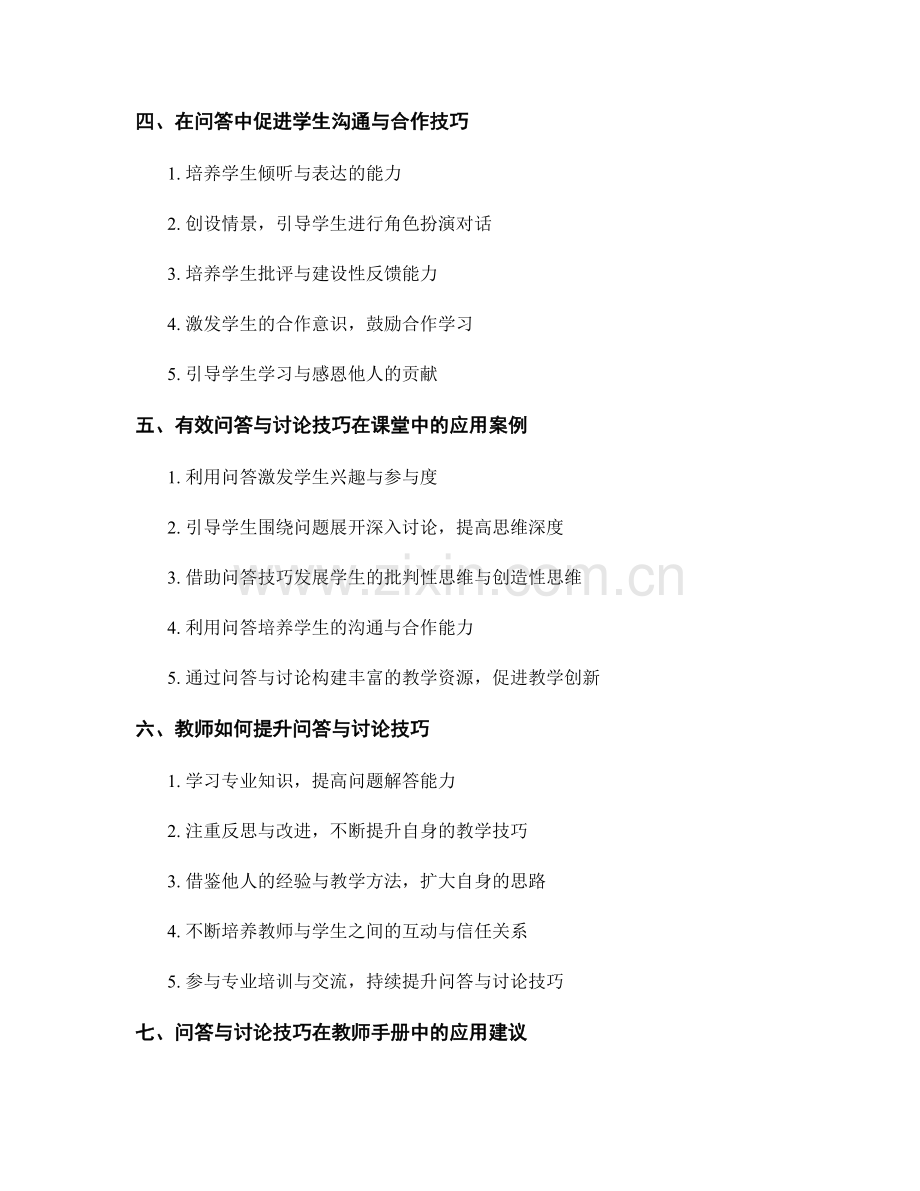 四、在问答中促进学生沟通与合作技巧

1. 培养学生倾听与表达的能力

2. 创设情景，引导学生进行角色扮演对话

3. 培养学生批评与建设性反馈能力

4. 激发学生的合作意识，鼓励合作学习

5. 引导学生学习与感恩他人的贡献

五、有效问答与讨论技巧在课堂中的应用案例

1. 利用问答激发学生兴趣与参与度

2. 引导学生围绕问题展开深入讨论，提高思维深度

3. 借助问答技巧发展学生的批判性思维与创造性思维

4. 利用问答培养学生的沟通与合作能力

5. 通过问答与讨论构建丰富的教学资源，促进教学创新

六、教师如何提升问答与讨论技巧

1. 学习专业知识，提高问题解答能力

2. 注重反思与改进，不断提升自身的教学技巧

3. 借鉴他人的经验与教学方法，扩大自身的思路

4. 不断培养教师与学生之间的互动与信任关系

5. 参与专业培训与交流，持续提升问答与讨论技巧

七、问答与讨论技巧在教师手册中的应用建议

www.zixin.com.cn